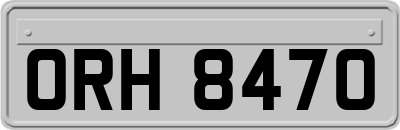 ORH 8470